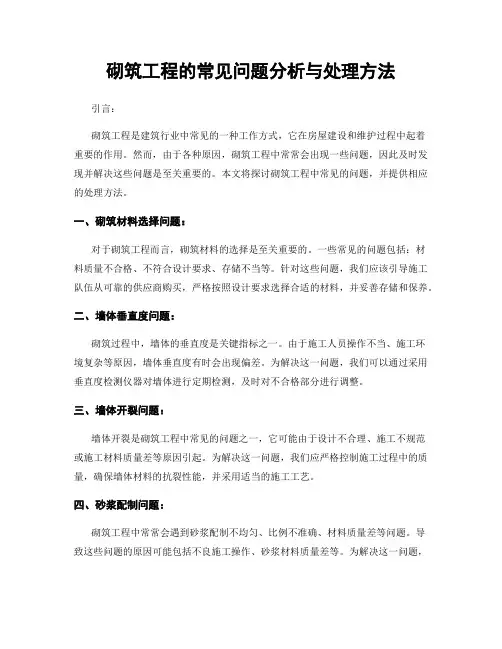 砌筑工程的常见问题分析与处理方法

引言：

砌筑工程是建筑行业中常见的一种工作方式，它在房屋建设和维护过程中起着重要的作用。然而，由于各种原因，砌筑工程中常常会出现一些问题，因此及时发现并解决这些问题是至关重要的。本文将探讨砌筑工程中常见的问题，并提供相应的处理方法。

一、砌筑材料选择问题：

对于砌筑工程而言，砌筑材料的选择是至关重要的。一些常见的问题包括：材料质量不合格、不符合设计要求、存储不当等。针对这些问题，我们应该引导施工队伍从可靠的供应商购买，严格按照设计要求选择合适的材料，并妥善存储和保养。

二、墙体垂直度问题：

砌筑过程中，墙体的垂直度是关键指标之一。由于施工人员操作不当、施工环境复杂等原因，墙体垂直度有时会出现偏差。为解决这一问题，我们可以通过采用垂直度检测仪器对墙体进行定期检测，及时对不合格部分进行调整。

三、墙体开裂问题：

墙体开裂是砌筑工程中常见的问题之一，它可能由于设计不合理、施工不规范或施工材料质量差等原因引起。为解决这一问题，我们应严格控制施工过程中的质量，确保墙体材料的抗裂性能，并采用适当的施工工艺。

四、砂浆配制问题：

砌筑工程中常常会遇到砂浆配制不均匀、比例不准确、材料质量差等问题。导致这些问题的原因可能包括不良施工操作、砂浆材料质量差等。为解决这一问题，